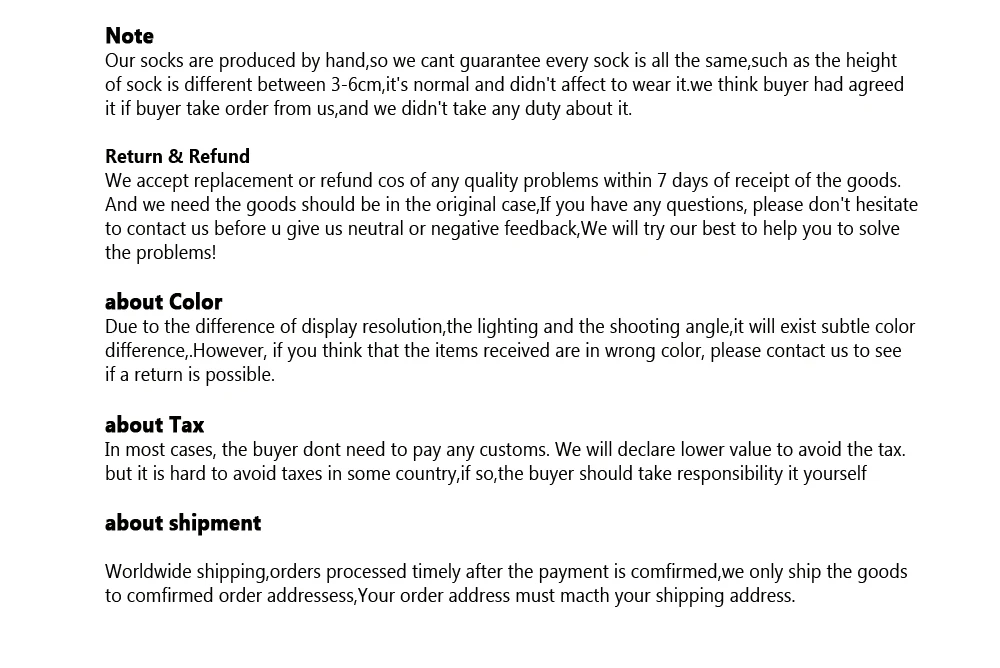 Note
Our socks are produced by hand,so we cant guarantee every sock is all the same,such as the height of sock is different between 3-6cm,it's normal and didn't affect to wear it.we think buyer had agreed it if buyer take order from us,and we didn't take any duty about it.

Return & Refund
We accept replacement or refund cos of any quality problems within 7 days of receipt of the goods. And we need the goods should be in the original case,If you have any questions, please don't hesitate to contact us before u give us neutral or negative feedback,We will try our best to help you to solve the problems!

about Color
Due to the difference of display resolution,the lighting and the shooting angle,it will exist subtle color difference,.However, if you think that the items received are in wrong color, please contact us to see if a return is possible.

about Tax
In most cases, the buyer dont need to pay any customs. We will declare lower value to avoid the tax. but it is hard to avoid taxes in some country,if so,the buyer should take responsibility it yourself

about shipment

Worldwide shipping,orders processed timely after the payment is comfirmed,we only ship the goods to comfirmed order addressess,Your order address must macth your shipping address.